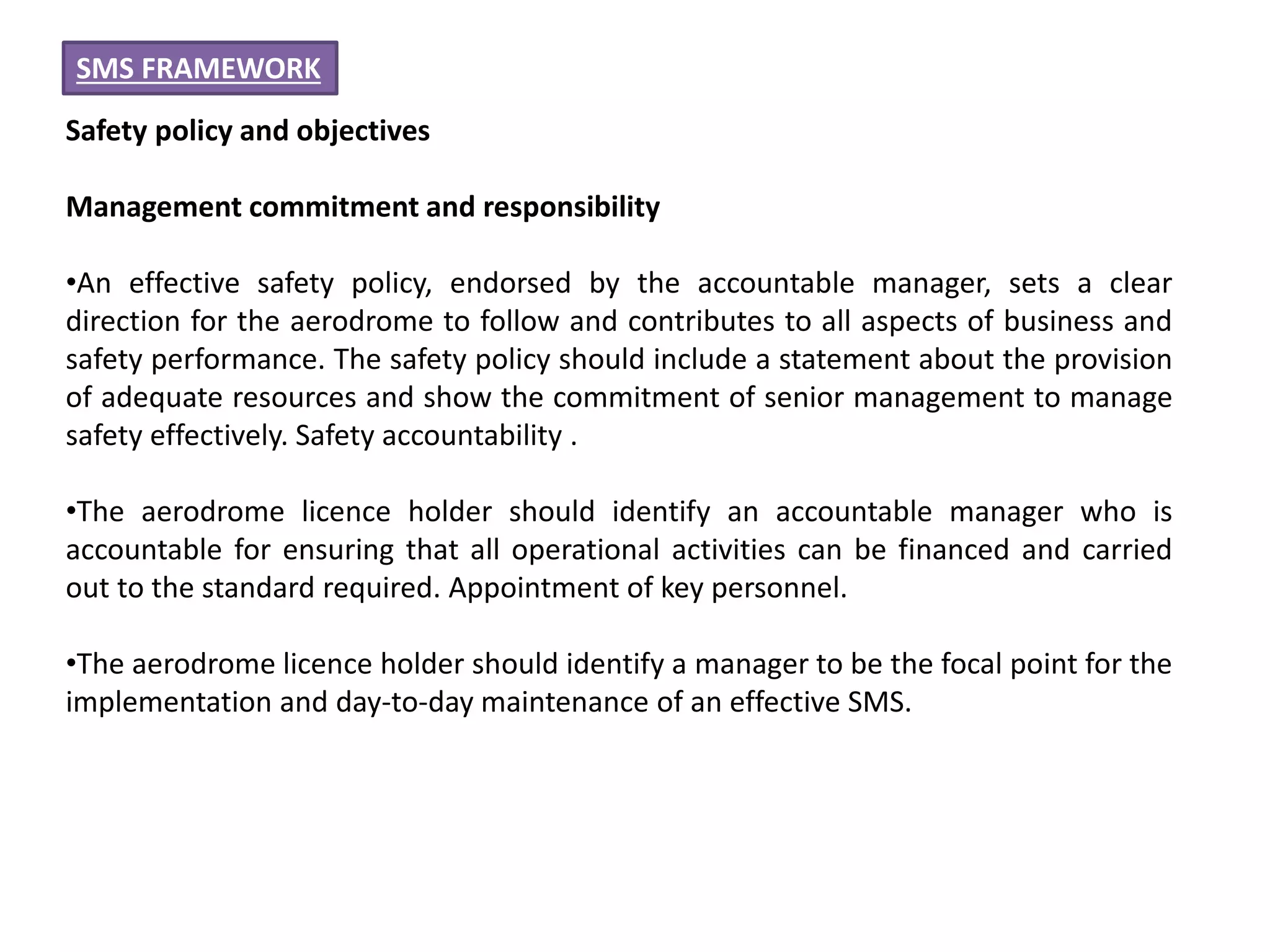 SMS FRAMEWORK

Safety policy and objectives

Management commitment and responsibility

•An effective safety policy, endorsed by the accountable manager, sets a clear direction for the aerodrome to follow and contributes to all aspects of business and safety performance. The safety policy should include a statement about the provision of adequate resources and show the commitment of senior management to manage safety effectively. Safety accountability .

•The aerodrome licence holder should identify an accountable manager who is accountable for ensuring that all operational activities can be financed and carried out to the standard required. Appointment of key personnel.

•The aerodrome licence holder should identify a manager to be the focal point for the implementation and day-to-day maintenance of an effective SMS.